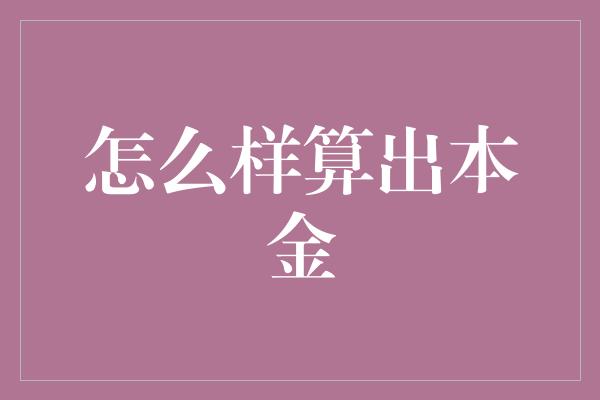 怎么样算出本金